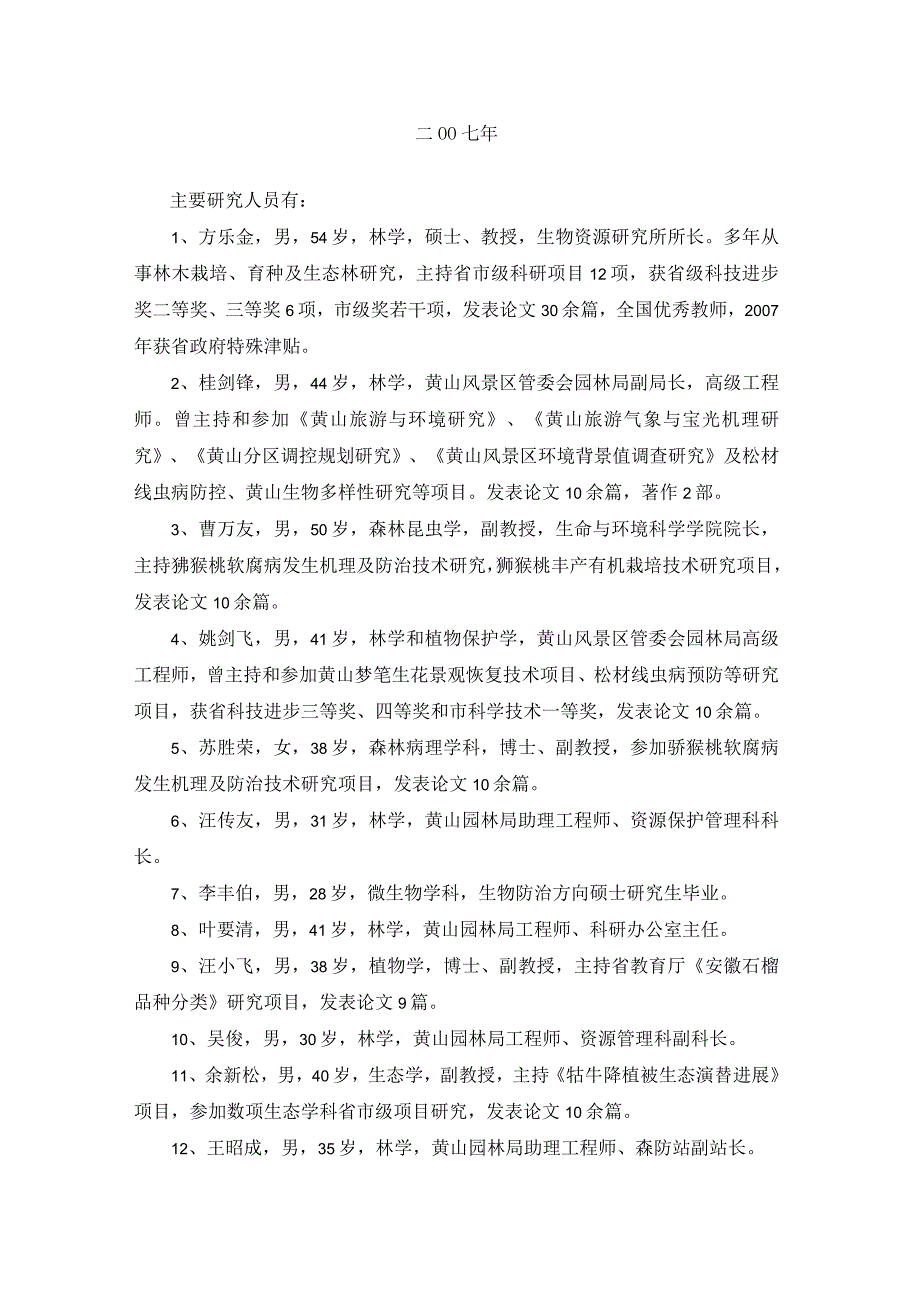 二00七年

主要研究人员有：

1、方乐金，男，54岁，林学，硕士、教授，生物资源研究所所长。多年从事林木栽培、育种及生态林研究，主持省市级科研项目12项，获省级科技进步奖二等奖、三等奖6项，市级奖若干项，发表论文30余篇，全国优秀教师，2007年获省政府特殊津贴。

2、桂剑锋，男，44岁，林学，黄山风景区管委会园林局副局长，高级工程师。曾主持和参加《黄山旅游与环境研究》、《黄山旅游气象与宝光机理研究》、《黄山分区调控规划研究》、《黄山风景区环境背景值调查研究》及松材线虫病防控、黄山生物多样性研究等项目。发表论文10余篇，著作2部。

3、曹万友，男，50岁，森林昆虫学，副教授，生命与环境科学学院院长，主持狒猴桃软腐病发生机理及防治技术研究，狮猴桃丰产有机栽培技术研究项目，发表论文10余篇。

4、姚剑飞，男，41岁，林学和植物保护学，黄山风景区管委会园林局高级工程师，曾主持和参加黄山梦笔生花景观恢复技术项目、松材线虫病预防等研究项目，获省科技进步三等奖、四等奖和市科学技术一等奖，发表论文10余篇。

5、苏胜荣，女，38岁，森林病理学科，博士、副教授，参加骄猴桃软腐病发生机理及防治技术研究项目，发表论文10余篇。

6、汪传友，男，31岁，林学，黄山园林局助理工程师、资源保护管理科科长。

7、李丰伯，男，28岁，微生物学科，生物防治方向硕士研究生毕业。

8、叶要清，男，41岁，林学，黄山园林局工程师、科研办公室主任。

9、汪小飞，男，38岁，植物学，博士、副教授，主持省教育厅《安徽石榴品种分类》研究项目，发表论文9篇。

10、吴俊，男，30岁，林学，黄山园林局工程师、资源管理科副科长。

11、余新松，男，40岁，生态学，副教授，主持《牯牛降植被生态演替进展》项目，参加数项生态学科省市级项目研究，发表论文10余篇。

12、王昭成，男，35岁，林学，黄山园林局助理工程师、森防站副站长。